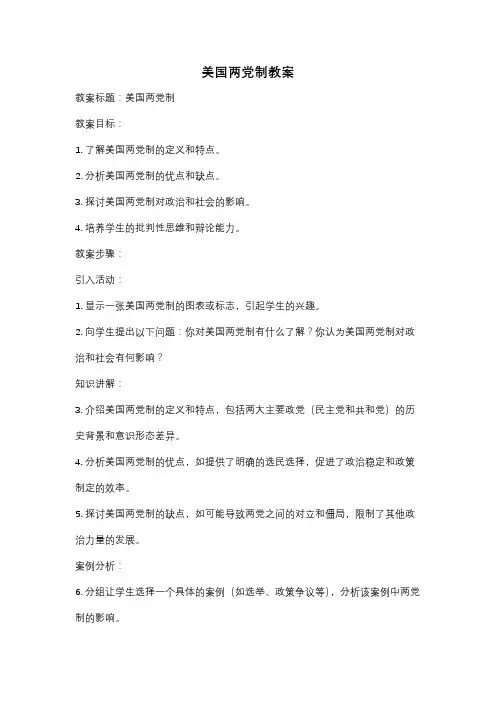 美国两党制教案

教案标题：美国两党制

教案目标：

1. 了解美国两党制的定义和特点。

2. 分析美国两党制的优点和缺点。

3. 探讨美国两党制对政治和社会的影响。

4. 培养学生的批判性思维和辩论能力。

教案步骤：

引入活动：

1. 显示一张美国两党制的图表或标志，引起学生的兴趣。

2. 向学生提出以下问题：你对美国两党制有什么了解？你认为美国两党制对政治和社会有何影响？

知识讲解：

3. 介绍美国两党制的定义和特点，包括两大主要政党（民主党和共和党）的历史背景和意识形态差异。

4. 分析美国两党制的优点，如提供了明确的选民选择，促进了政治稳定和政策制定的效率。

5. 探讨美国两党制的缺点，如可能导致两党之间的对立和僵局，限制了其他政治力量的发展。

案例分析：

6. 分组让学生选择一个具体的案例（如选举、政策争议等），分析该案例中两党制的影响。